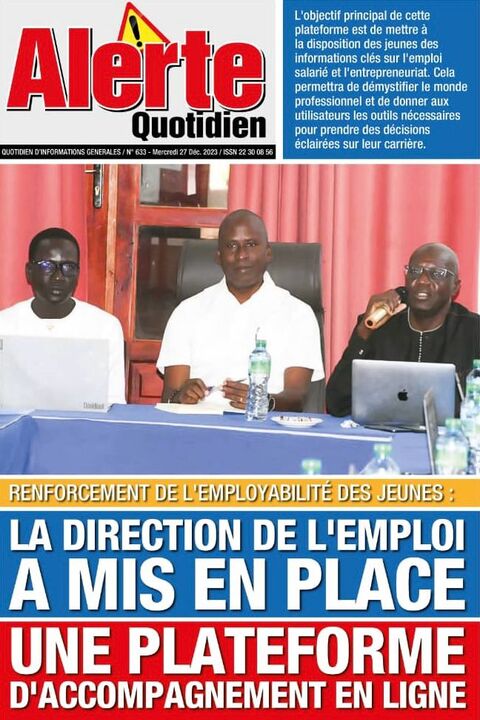 Alerte
Quotidien

QUOTIDIEN D'INFORMATIONS GENERALES / N° 633 - Mercredi 27 Déc. 2023 / ISSN 22 30 08 56

L'objectif principal de cette plateforme est de mettre à la disposition des jeunes des informations clés sur l'emploi salarié et l'entrepreneuriat. Cela permettra de démystifier le monde professionnel et de donner aux utilisateurs les outils nécessaires pour prendre des décisions éclairées sur leur carrière.

RENFORCEMENT DE L'EMPLOYABILITÉ DES JEUNES :

LA DIRECTION DE L'EMPLOI A MIS EN PLACE

UNE PLATEFORME D'ACCOMPAGNEMENT EN LIGNE